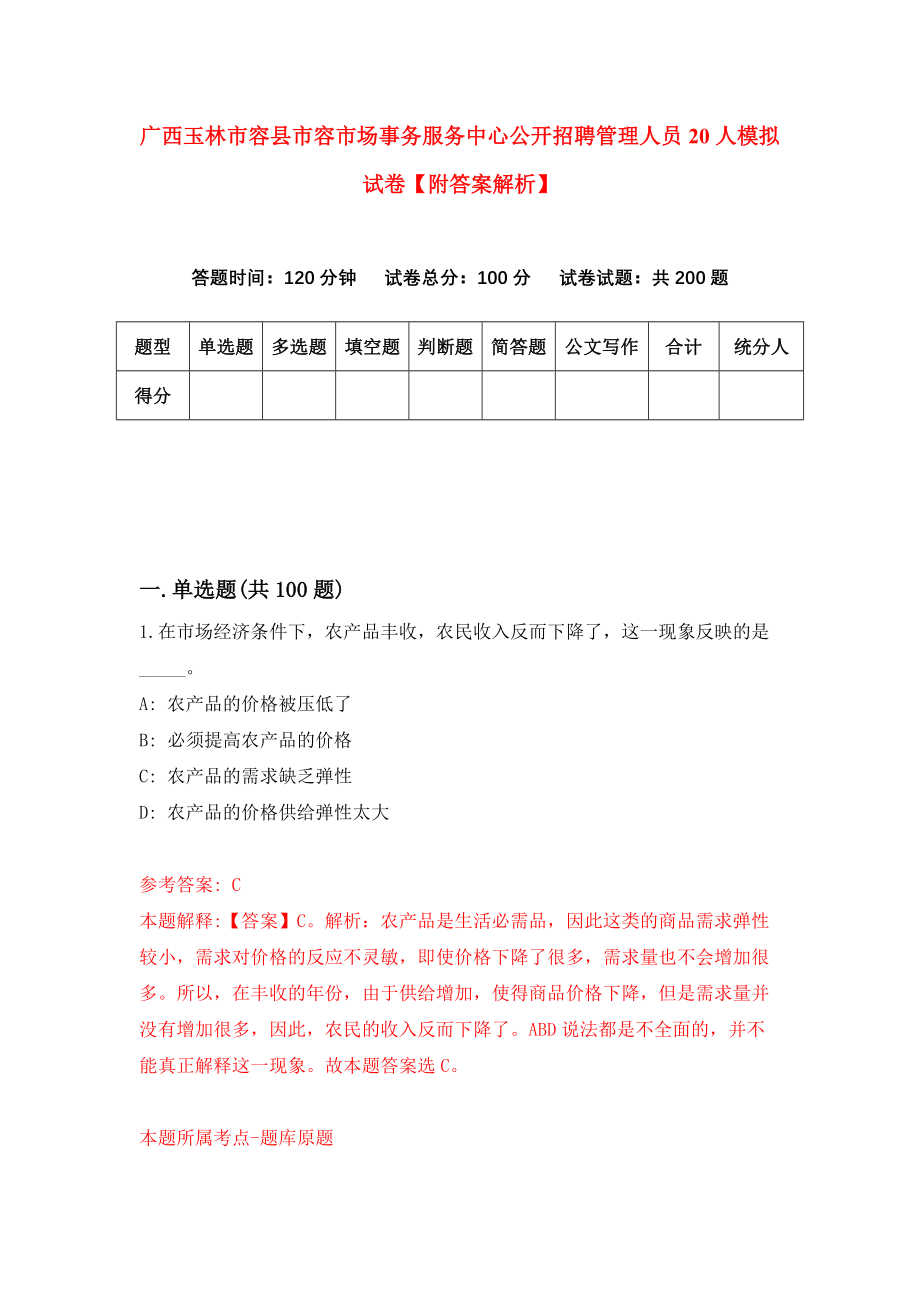 广西玉林市容县市容市场事务服务中心公开招聘管理人员20人模拟试卷【附答案解析】

答题时间：120分钟　试卷总分：100分　试卷试题：共200题

| 题型 | 单选题 | 多选题 | 填空题 | 判断题 | 简答题 | 公文写作 | 合计 | 统分人 |
|---|---|---|---|---|---|---|---|---|
| 得分 | | | | | | | | |

一.单选题(共100题)

1.在市场经济条件下，农产品丰收，农民收入反而下降了，这一现象反映的是_____。

A: 农产品的价格被压低了

B: 必须提高农产品的价格

C: 农产品的需求缺乏弹性

D: 农产品的价格供给弹性太大

参考答案: C

本题解释:【答案】C。解析：农产品是生活必需品，因此这类的商品需求弹性较小，需求对价格的反应不灵敏，即使价格下降了很多，需求量也不会增加很多。所以，在丰收的年份，由于供给增加，使得商品价格下降，但是需求量并没有增加很多，因此，农民的收入反而下降了。ABD说法都是不全面的，并不能真正解释这一现象。故本题答案选C。

本题所属考点-题库原题